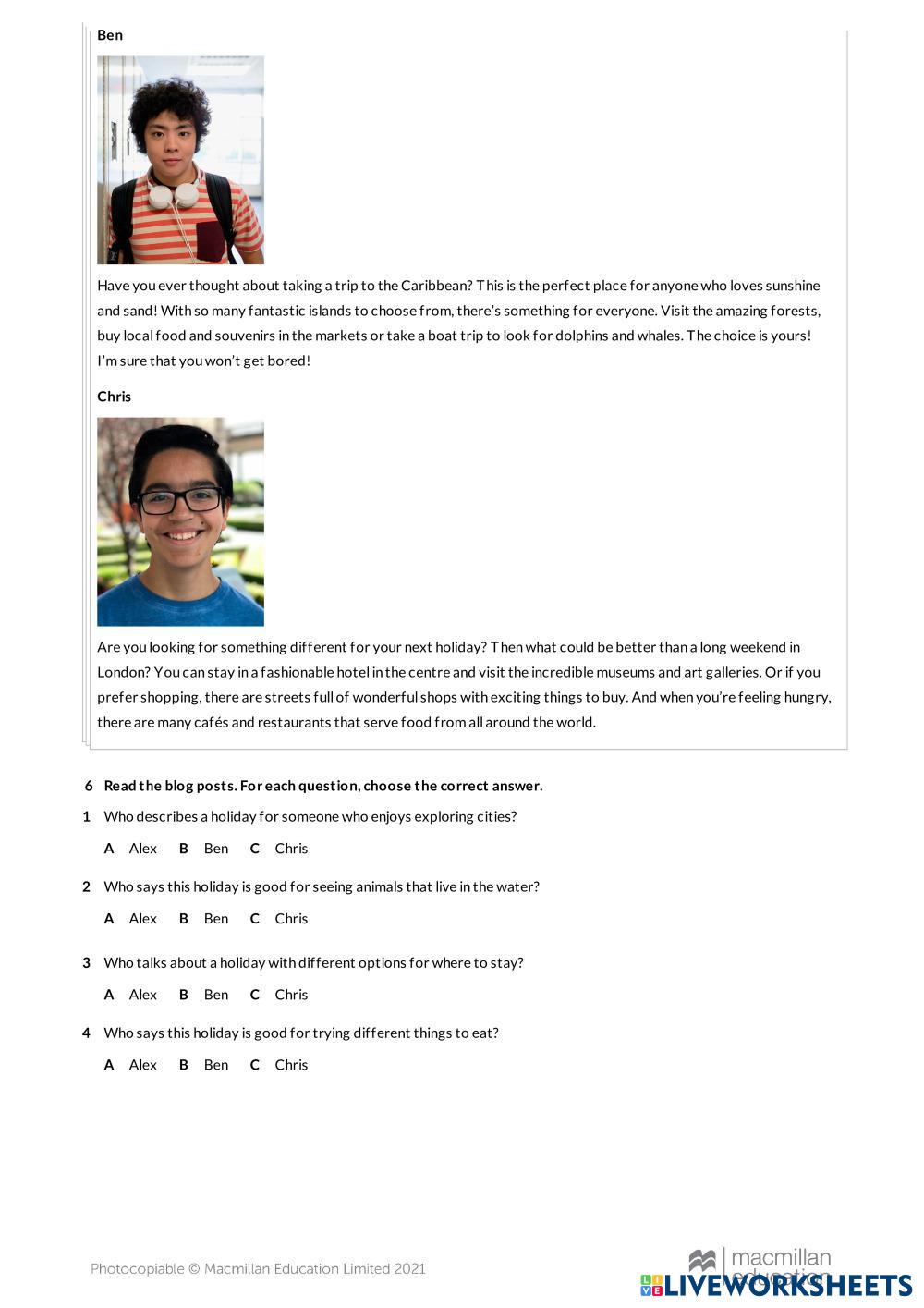 Ben

Have you ever thought about taking a trip to the Caribbean? This is the perfect place for anyone who loves sunshine and sand! With so many fantastic islands to choose from, there's something for everyone. Visit the amazing forests, buy local food and souvenirs in the markets or take a boat trip to look for dolphins and whales. The choice is yours! I'm sure that you won't get bored!

Chris

Are you looking for something different for your next holiday? Then what could be better than a long weekend in London? You can stay in a fashionable hotel in the centre and visit the incredible museums and art galleries. Or if you prefer shopping, there are streets full of wonderful shops with exciting things to buy. And when you're feeling hungry, there are many cafés and restaurants that serve food from all around the world.

6 Read the blog posts. For each question, choose the correct answer.

1 Who describes a holiday for someone who enjoys exploring cities?

A Alex B Ben C Chris

2 Who says this holiday is good for seeing animals that live in the water?

A Alex B Ben C Chris

3 Who talks about a holiday with different options for where to stay?

A Alex B Ben C Chris

4 Who says this holiday is good for trying different things to eat?

A Alex B Ben C Chris

Photocopiable © Macmillan Education Limited 2021

macmillan education

LIVEWORKSHEETS